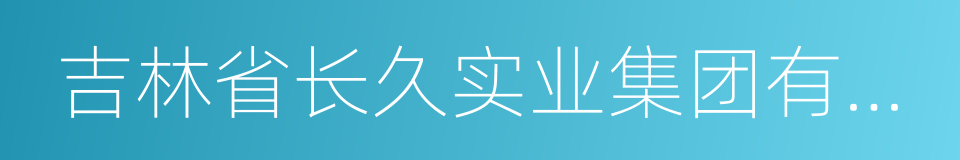 吉林省长久实业集团有...